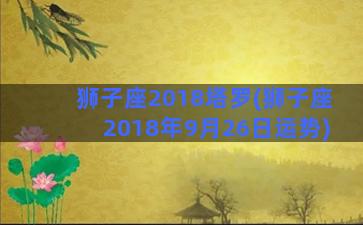 狮子座2018塔罗(狮子座2018年9月26日运势)